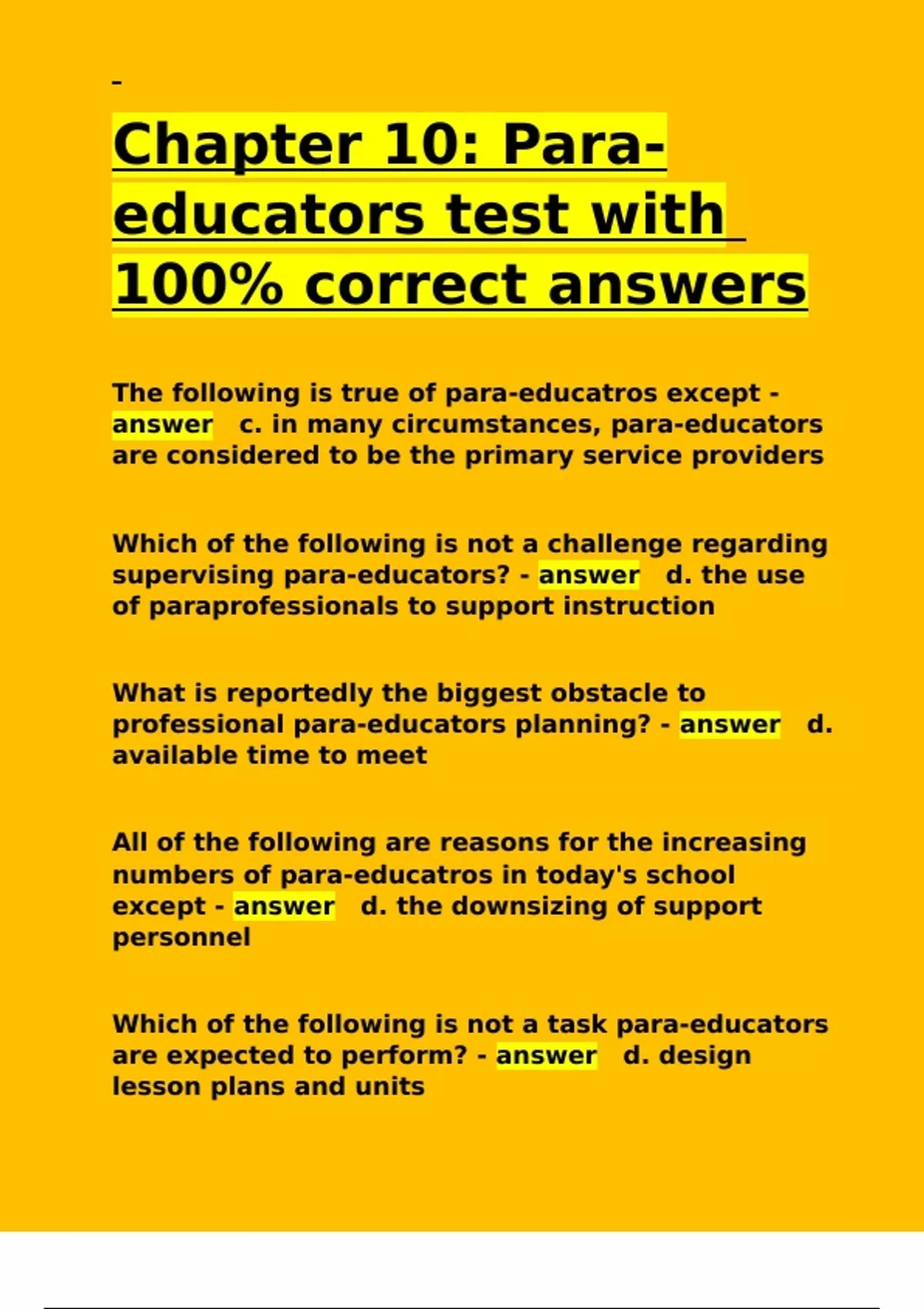 Chapter 10: Para-educators test with 100% correct answers

The following is true of para-educatros except - answer c. in many circumstances, para-educators are considered to be the primary service providers

Which of the following is not a challenge regarding supervising para-educators? - answer d. the use of paraprofessionals to support instruction

What is reportedly the biggest obstacle to professional para-educators planning? - answer d. available time to meet

All of the following are reasons for the increasing numbers of para-educatros in today's school except - answer d. the downsizing of support personnel

Which of the following is not a task para-educators are expected to perform? - answer d. design lesson plans and units